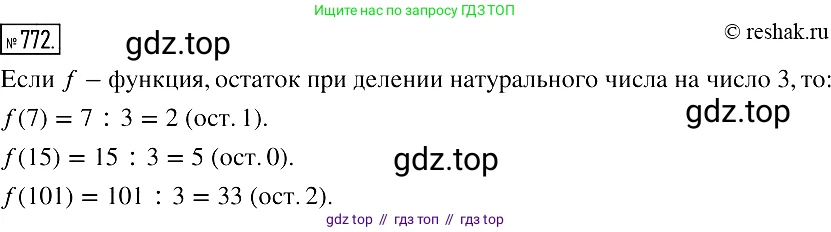 Ищите нас по запросу ГДЗ ТОП

№ 772.

gdz.top

© reshak.ru

Если $f$ – функция, остаток при делении натурального числа на число 3, то:

$f(7) = 7 : 3 = 2$ (ост. 1).

gdz.top

$f(15) = 15 : 3 = 5$ (ост. 0).

gdz.top

$f(101) = 101 : 3 = 33$ (ост. 2).

gdz top // гдз топ // гдз top